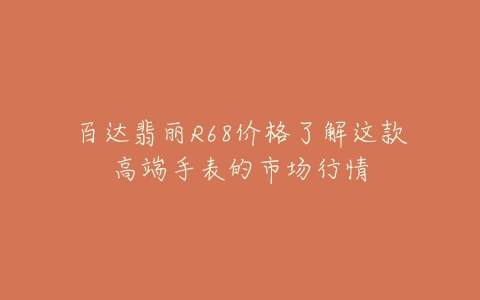 百达翡丽R68价格了解这款高端手表的市场行情